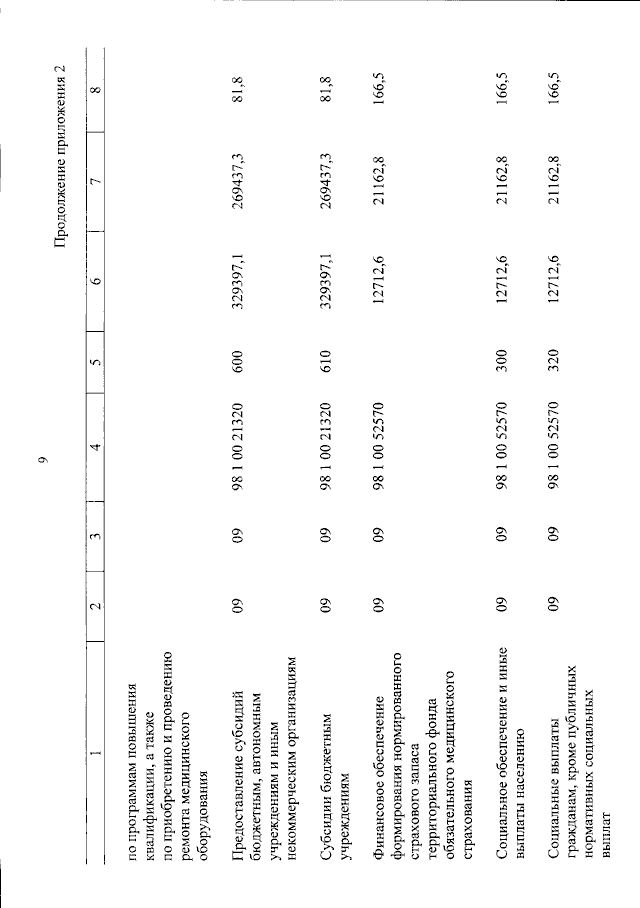 9

Продолжение приложения 2

| 1 | 2 | 3 | 4 | 5 | 6 | 7 | 8 |
|---|---|---|---|---|---|---|---|
| по программам повышения квалификации, а также по приобретению и проведению ремонта медицинского оборудования | | | | | | | |
| Предоставление субсидий бюджетным, автономным учреждениям и иным некоммерческим организациям | 09 | 09 | 98 1 00 21320 | 600 | 329397,1 | 269437,3 | 81,8 |
| Субсидии бюджетным учреждениям | 09 | 09 | 98 1 00 21320 | 610 | 329397,1 | 269437,3 | 81,8 |
| Финансовое обеспечение формирования нормированного страхового запаса территориального фонда обязательного медицинского страхования | 09 | 09 | 98 1 00 52570 | | 12712,6 | 21162,8 | 166,5 |
| Социальное обеспечение и иные выплаты населению | 09 | 09 | 98 1 00 52570 | 300 | 12712,6 | 21162,8 | 166,5 |
| Социальные выплаты гражданам, кроме публичных нормативных социальных выплат | 09 | 09 | 98 1 00 52570 | 320 | 12712,6 | 21162,8 | 166,5 |